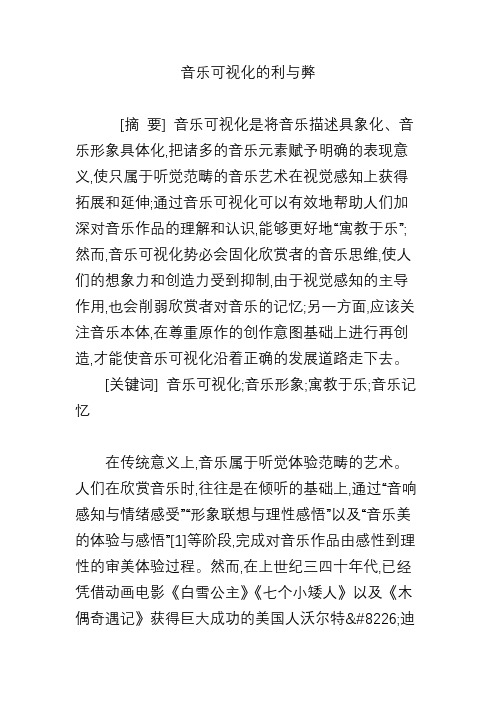 音乐可视化的利与弊

[摘 要] 音乐可视化是将音乐描述具象化、音乐形象具体化,把诸多的音乐元素赋予明确的表现意义,使只属于听觉范畴的音乐艺术在视觉感知上获得拓展和延伸;通过音乐可视化可以有效地帮助人们加深对音乐作品的理解和认识,能够更好地“寓教于乐”;然而,音乐可视化势必会固化欣赏者的音乐思维,使人们的想象力和创造力受到抑制,由于视觉感知的主导作用,也会削弱欣赏者对音乐的记忆;另一方面,应该关注音乐本体,在尊重原作的创作意图基础上进行再创造,才能使音乐可视化沿着正确的发展道路走下去。

[关键词] 音乐可视化;音乐形象;寓教于乐;音乐记忆

在传统意义上,音乐属于听觉体验范畴的艺术。人们在欣赏音乐时,往往是在倾听的基础上,通过“音响感知与情绪感受”“形象联想与理性感悟”以及“音乐美的体验与感悟”[1]等阶段,完成对音乐作品由感性到理性的审美体验过程。然而,在上世纪三四十年代,已经凭借动画电影《白雪公主》《七个小矮人》以及《木偶奇遇记》获得巨大成功的美国人沃尔特&#8226;迪